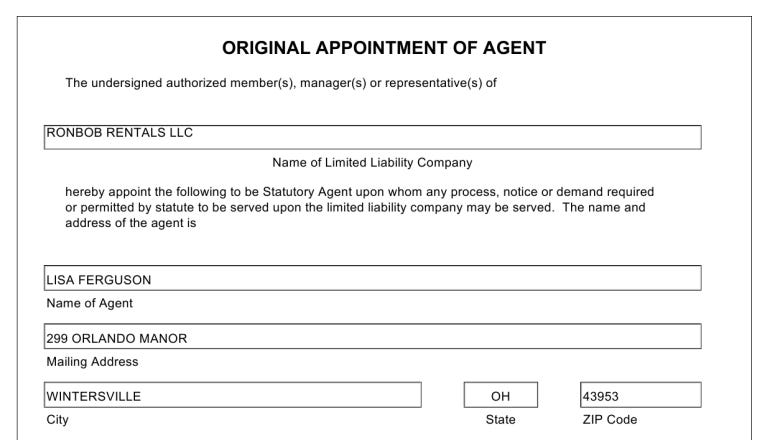 ORIGINAL APPOINTMENT OF AGENT

The undersigned authorized member(s), manager(s) or representative(s) of

RONBOB RENTALS LLC

Name of Limited Liability Company

hereby appoint the following to be Statutory Agent upon whom any process, notice or demand required or permitted by statute to be served upon the limited liability company may be served. The name and address of the agent is

LISA FERGUSON

Name of Agent

299 ORLANDO MANOR

Mailing Address

WINTERSVILLE

City

OH

State

43953

ZIP Code